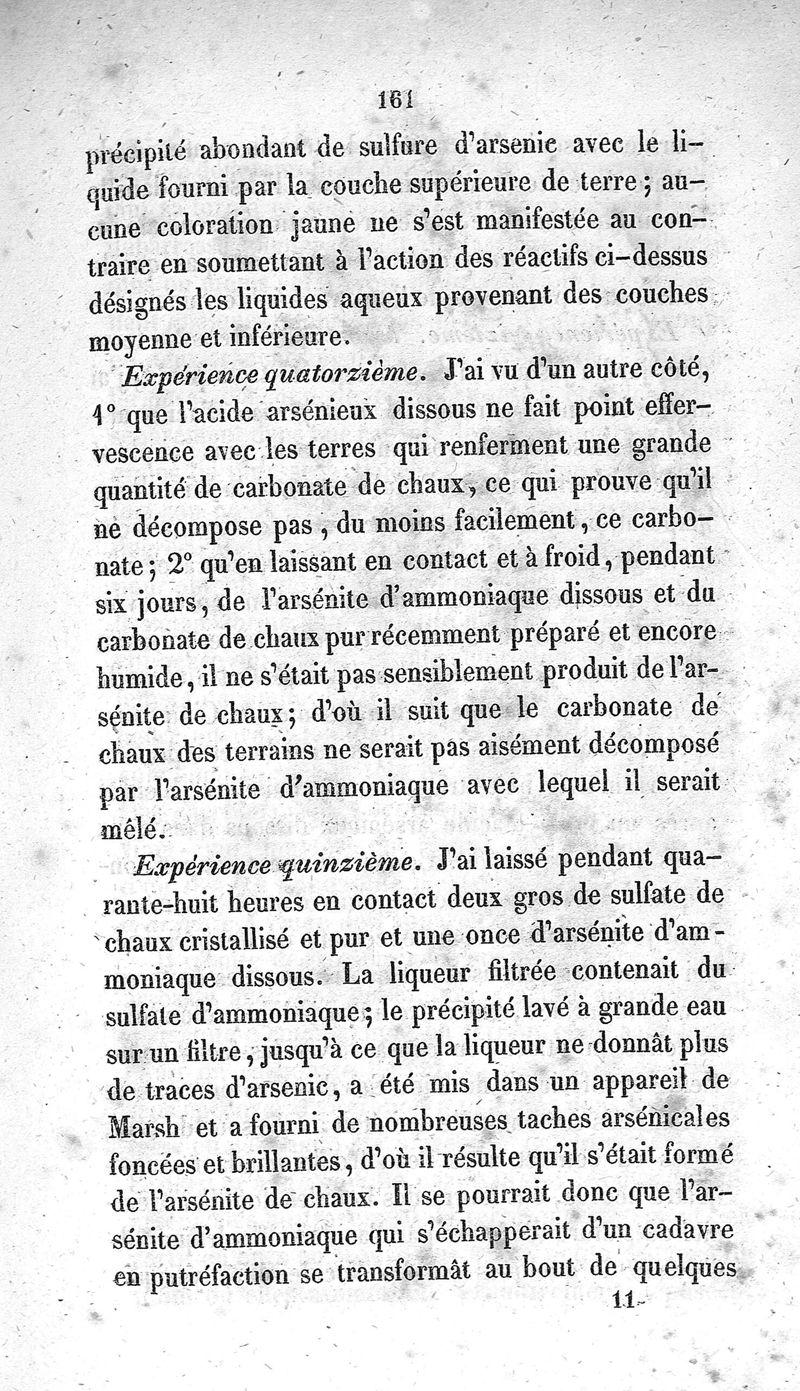 161

précipité abondant de sulfure d'arsenic avec le liquide fourni par la couche supérieure de terre ; aucune coloration jaune ne s'est manifestée au contraire en soumettant à l'action des réactifs ci-dessus désignés les liquides aqueux provenant des couches moyenne et inférieure.

Expérience quatorzième. J'ai vu d'un autre côté, 1° que l'acide arsénieux dissous ne fait point effervescence avec les terres qui renferment une grande quantité de carbonate de chaux, ce qui prouve qu'il ne décompose pas, du moins facilement, ce carbonate ; 2° qu'en laissant en contact et à froid, pendant six jours, de l'arsénite d'ammoniaque dissous et du carbonate de chaux pur récemment préparé et encore humide, il ne s'était pas sensiblement produit de l'arsénite de chaux ; d'où il suit que le carbonate de chaux des terrains ne serait pas aisément décomposé par l'arsénite d'ammoniaque avec lequel il serait mêlé.

Expérience quinzième. J'ai laissé pendant quarante-huit heures en contact deux gros de sulfate de chaux cristallisé et pur et une once d'arsénite d'ammoniaque dissous. La liqueur filtrée contenait du sulfate d'ammoniaque ; le précipité lavé à grande eau sur un filtre, jusqu'à ce que la liqueur ne donnât plus de traces d'arsenic, a été mis dans un appareil de Marsh et a fourni de nombreuses taches arsénicales foncées et brillantes, d'où il résulte qu'il s'était formé de l'arsénite de chaux. Il se pourrait donc que l'arsénite d'ammoniaque qui s'échapperait d'un cadavre en putréfaction se transformât au bout de quelques

11